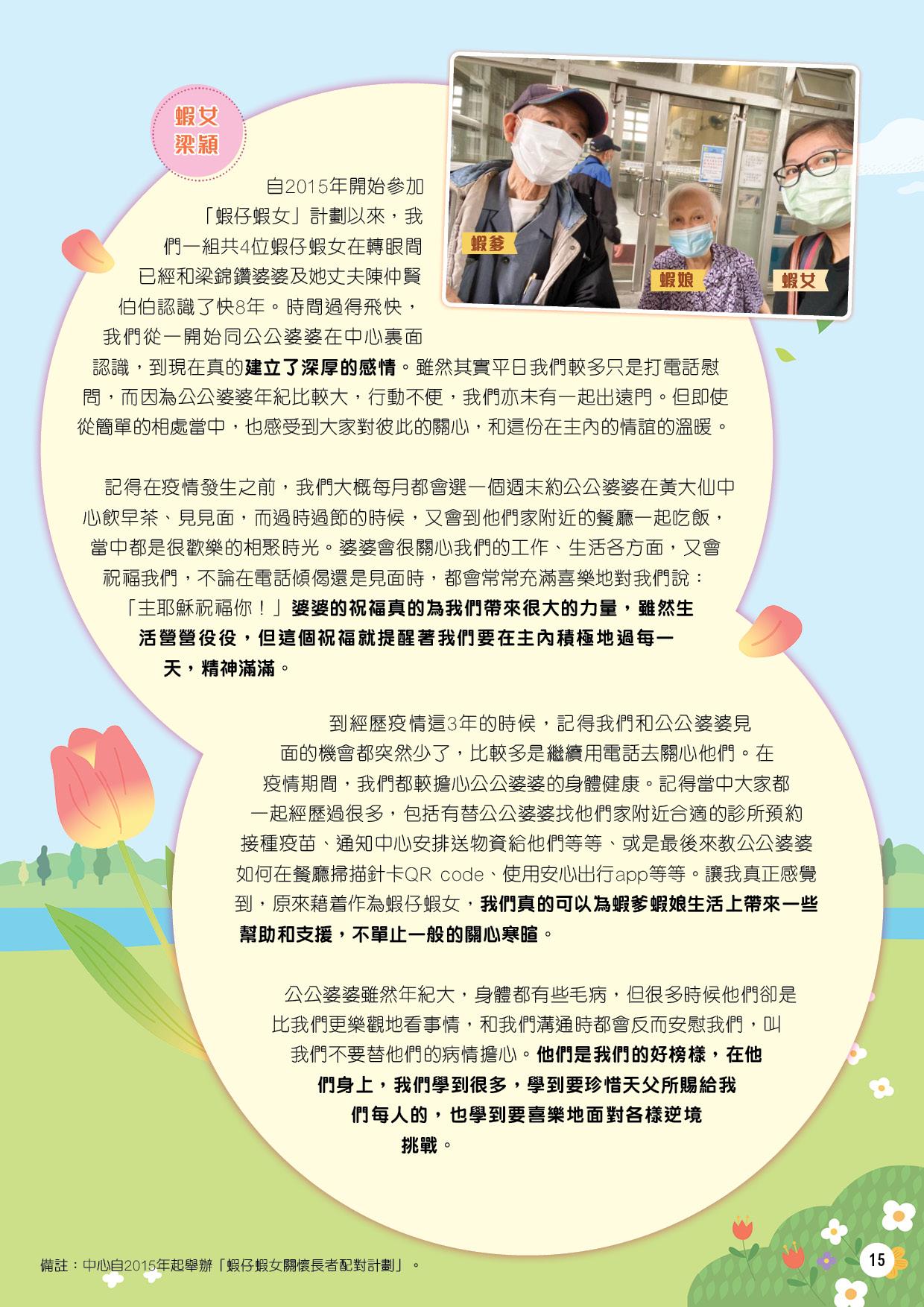 蝦女
梁穎

蝦爹

蝦娘

蝦女

自2015年開始參加「蝦仔蝦女」計劃以來，我們一組共4位蝦仔蝦女在轉眼間已經和梁錦鑽婆婆及她丈夫陳仲賢伯伯認識了快8年。時間過得飛快，我們從一開始同公公婆婆在中心裏面認識，到現在真的建立了深厚的感情。雖然其實平日我們較多只是打電話慰問，而因為公公婆婆年紀比較大，行動不便，我們亦未有一起出遠門。但即使從簡單的相處當中，也感受到大家對彼此的關心，和這份在主內的情誼的溫暖。

記得在疫情發生之前，我們大概每月都會選一個週末約公公婆婆在黃大仙中心飲早茶、見見面，而過時過節的時候，又會到他們家附近的餐廳一起吃飯，當中都是很歡樂的相聚時光。婆婆會很關心我們的工作、生活各方面，又會祝福我們，不論在電話傾偈還是見面時，都會常常充滿喜樂地對我們說：「主耶穌祝福你！」婆婆的祝福真的為我們帶來很大的力量，雖然生活營營役役，但這個祝福就提醒著我們要在主內積極地過每一天，精神滿滿。

到經歷疫情這3年的時候，記得我們和公公婆婆見面的機會都突然少了，比較多是繼續用電話去關心他們。在疫情期間，我們都較擔心公公婆婆的身體健康。記得當中大家都一起經歷過很多，包括有替公公婆婆找他們家附近合適的診所預約接種疫苗、通知中心安排送物資給他們等等、或是最後來教公公婆婆如何在餐廳掃描針卡QR code、使用安心出行app等等。讓我真正感覺到，原來藉着作為蝦仔蝦女，我們真的可以為蝦爹蝦娘生活上帶來一些幫助和支援，不單止一般的關心寒暄。

公公婆婆雖然年紀大，身體都有些毛病，但很多時候他們卻是比我們更樂觀地看事情，和我們溝通時都會反而安慰我們，叫我們不要替他們的病情擔心。他們是我們的好榜樣，在他們身上，我們學到很多，學到要珍惜天父所賜給我們每人的，也學到要喜樂地面對各樣逆境挑戰。

備註：中心自2015年起舉辦「蝦仔蝦女關懷長者配對計劃」。

15